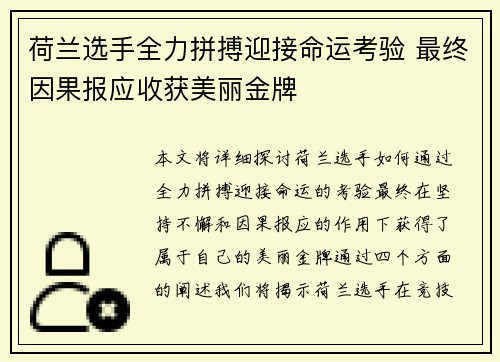 荷兰选手全力拼搏迎接命运考验 最终因果报应收获美丽金牌

本文将详细探讨荷兰选手如何通过全力拼搏迎接命运的考验最终在坚持不懈和因果报应的作用下获得了属于自己的美丽金牌通过四个方面的阐述我们将揭示荷兰选手在竞技